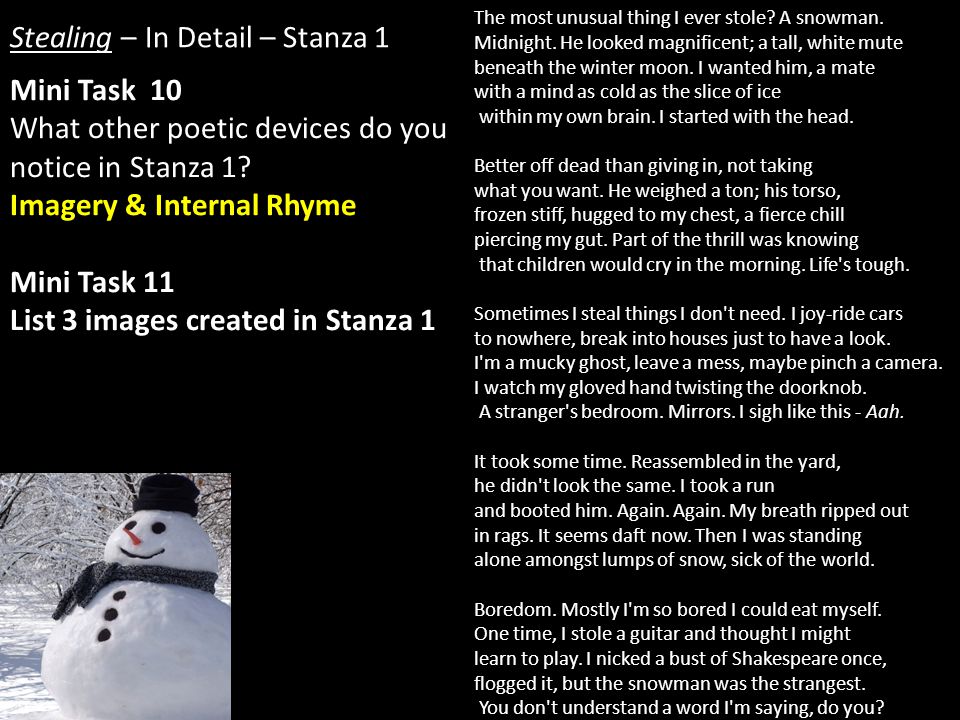 Stealing – In Detail – Stanza 1

Mini Task 10
What other poetic devices do you notice in Stanza 1?
Imagery & Internal Rhyme

Mini Task 11
List 3 images created in Stanza 1

The most unusual thing I ever stole? A snowman.
Midnight. He looked magnificent; a tall, white mute
beneath the winter moon. I wanted him, a mate
with a mind as cold as the slice of ice
within my own brain. I started with the head.

Better off dead than giving in, not taking
what you want. He weighed a ton; his torso,
frozen stiff, hugged to my chest, a fierce chill
piercing my gut. Part of the thrill was knowing
that children would cry in the morning. Life's tough.

Sometimes I steal things I don't need. I joy-ride cars
to nowhere, break into houses just to have a look.
I'm a mucky ghost, leave a mess, maybe pinch a camera.
I watch my gloved hand twisting the doorknob.
A stranger's bedroom. Mirrors. I sigh like this - Aah.

It took some time. Reassembled in the yard,
he didn't look the same. I took a run
and booted him. Again. Again. My breath ripped out
in rags. It seems daft now. Then I was standing
alone amongst lumps of snow, sick of the world.

Boredom. Mostly I'm so bored I could eat myself.
One time, I stole a guitar and thought I might
learn to play. I nicked a bust of Shakespeare once,
flogged it, but the snowman was the strangest.
You don't understand a word I'm saying, do you?